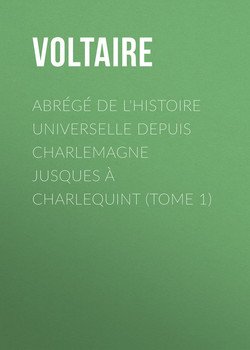 VOLTAIRE

ABRÉGÉ DE L'HISTOIRE UNIVERSELLE DEPUIS CHARLEMAGNE JUSQUES À CHARLEQUINT (TOME 1)